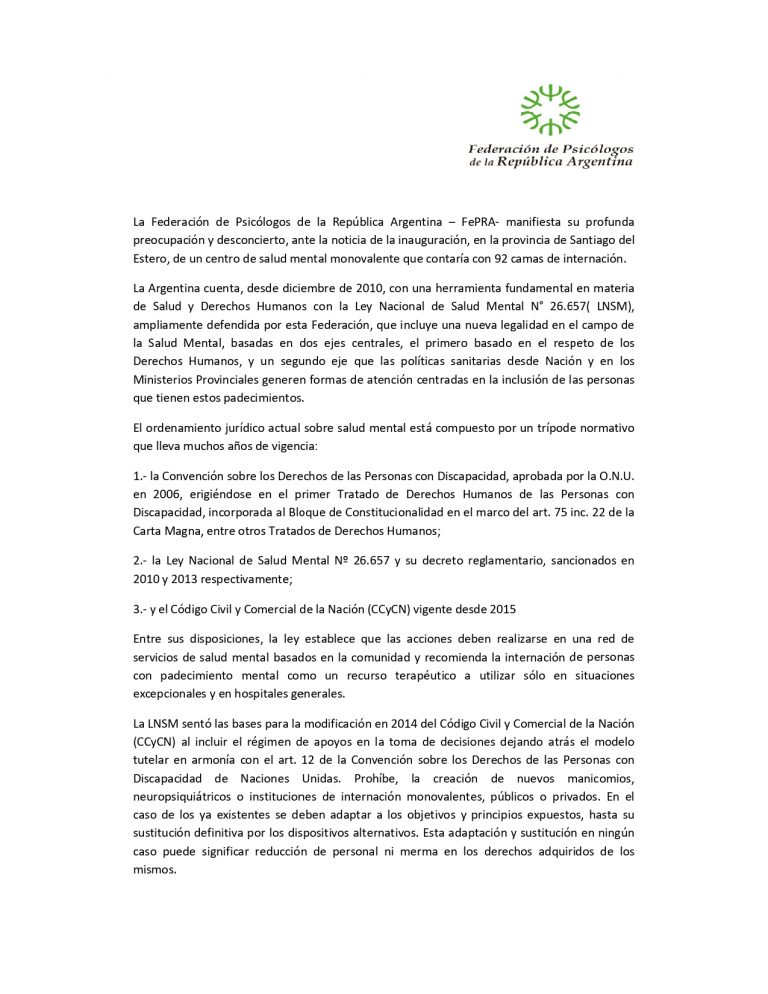 Federación de Psicólogos
de la República Argentina

La Federación de Psicólogos de la República Argentina – FePRA- manifiesta su profunda preocupación y desconcierto, ante la noticia de la inauguración, en la provincia de Santiago del Estero, de un centro de salud mental monovalente que contaría con 92 camas de internación.

La Argentina cuenta, desde diciembre de 2010, con una herramienta fundamental en materia de Salud y Derechos Humanos con la Ley Nacional de Salud Mental N° 26.657( LNSM), ampliamente defendida por esta Federación, que incluye una nueva legalidad en el campo de la Salud Mental, basadas en dos ejes centrales, el primero basado en el respeto de los Derechos Humanos, y un segundo eje que las políticas sanitarias desde Nación y en los Ministerios Provinciales generen formas de atención centradas en la inclusión de las personas que tienen estos padecimientos.

El ordenamiento jurídico actual sobre salud mental está compuesto por un trípode normativo que lleva muchos años de vigencia:

1.- la Convención sobre los Derechos de las Personas con Discapacidad, aprobada por la O.N.U. en 2006, erigiéndose en el primer Tratado de Derechos Humanos de las Personas con Discapacidad, incorporada al Bloque de Constitucionalidad en el marco del art. 75 inc. 22 de la Carta Magna, entre otros Tratados de Derechos Humanos;

2.- la Ley Nacional de Salud Mental Nº 26.657 y su decreto reglamentario, sancionados en 2010 y 2013 respectivamente;

3.- y el Código Civil y Comercial de la Nación (CCyCN) vigente desde 2015

Entre sus disposiciones, la ley establece que las acciones deben realizarse en una red de servicios de salud mental basados en la comunidad y recomienda la internación de personas con padecimiento mental como un recurso terapéutico a utilizar sólo en situaciones excepcionales y en hospitales generales.

La LNSM sentó las bases para la modificación en 2014 del Código Civil y Comercial de la Nación (CCyCN) al incluir el régimen de apoyos en la toma de decisiones dejando atrás el modelo tutelar en armonía con el art. 12 de la Convención sobre los Derechos de las Personas con Discapacidad de Naciones Unidas. Prohíbe, la creación de nuevos manicomios, neuropsiquiátricos o instituciones de internación monovalentes, públicos o privados. En el caso de los ya existentes se deben adaptar a los objetivos y principios expuestos, hasta su sustitución definitiva por los dispositivos alternativos. Esta adaptación y sustitución en ningún caso puede significar reducción de personal ni merma en los derechos adquiridos de los mismos.